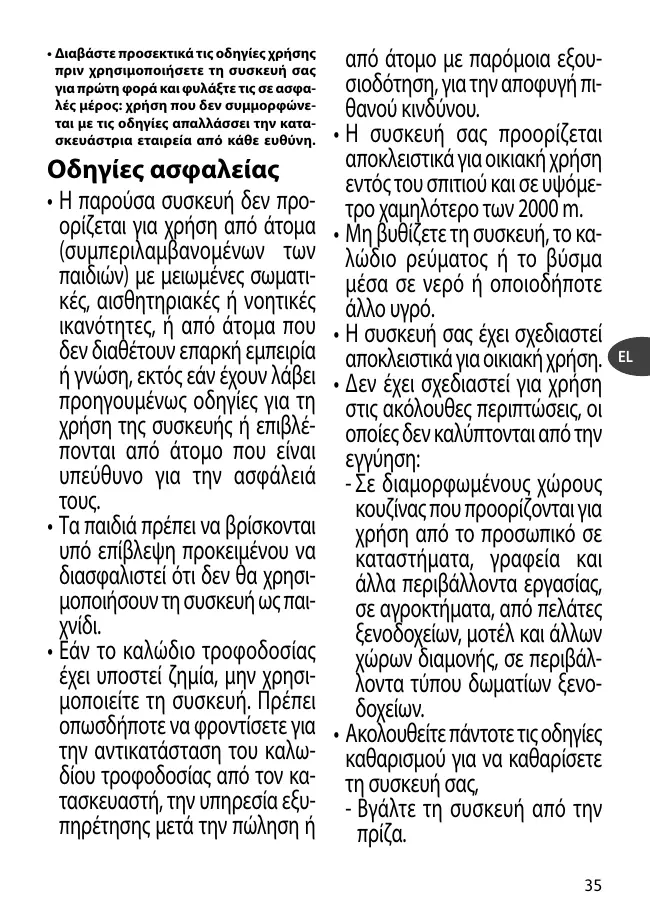 • Διαβάστε προσεκτικά τις οδηγίες χρήσης πριν χρησιμοποιήσετε τη συσκευή σας για πρώτη φορά και φυλάξτε τις σε ασφαλές μέρος: χρήση που δεν συμμορφώνεται με τις οδηγίες απαλλάσσει την κατασκευάστρια εταιρεία από κάθε ευθύνη.

Οδηγίες ασφαλείας

• Η παρούσα συσκευή δεν προορίζεται για χρήση από άτομα (συμπεριλαμβανομένων των παιδιών) με μειωμένες σωματικές, αισθητηριακές ή νοητικές ικανότητες, ή από άτομα που δεν διαθέτουν επαρκή εμπειρία ή γνώση, εκτός εάν έχουν λάβει προηγουμένως οδηγίες για τη χρήση της συσκευής ή επιβλέπονται από άτομο που είναι υπεύθυνο για την ασφάλειά τους.

• Τα παιδιά πρέπει να βρίσκονται υπό επίβλεψη προκειμένου να διασφαλιστεί ότι δεν θα χρησιμοποιήσουν τη συσκευή ως παιχνίδι.

• Εάν το καλώδιο τροφοδοσίας έχει υποστεί ζημία, μην χρησιμοποιείτε τη συσκευή. Πρέπει οπωσδήποτε να φροντίσετε για την αντικατάσταση του καλωδίου τροφοδοσίας από τον κατασκευαστή, την υπηρεσία εξυπηρέτησης μετά την πώληση ή από άτομο με παρόμοια εξουσιοδότηση, για την αποφυγή πιθανού κινδύνου.

• Η συσκευή σας προορίζεται αποκλειστικά για οικιακή χρήση εντός του σπιτιού και σε υψόμετρο χαμηλότερο των 2000 m.

• Μη βυθίζετε τη συσκευή, το καλώδιο ρεύματος ή το βύσμα μέσα σε νερό ή οποιοδήποτε άλλο υγρό.

• Η συσκευή σας έχει σχεδιαστεί αποκλειστικά για οικιακή χρήση.

• Δεν έχει σχεδιαστεί για χρήση στις ακόλουθες περιπτώσεις, οι οποίες δεν καλύπτονται από την εγγύηση:
- Σε διαμορφωμένους χώρους κουζίνας που προορίζονται για χρήση από το προσωπικό σε καταστήματα, γραφεία και άλλα περιβάλλοντα εργασίας, σε αγροκτήματα, από πελάτες ξενοδοχείων, μοτέλ και άλλων χώρων διαμονής, σε περιβάλλοντα τύπου δωματίων ξενοδοχείων.

• Ακολουθείτε πάντοτε τις οδηγίες καθαρισμού για να καθαρίσετε τη συσκευή σας,
- Βγάλτε τη συσκευή από την πρίζα.

EL

35